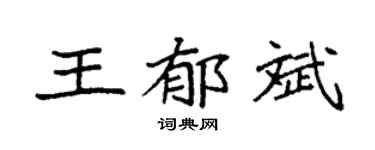 王郁斌

词典网